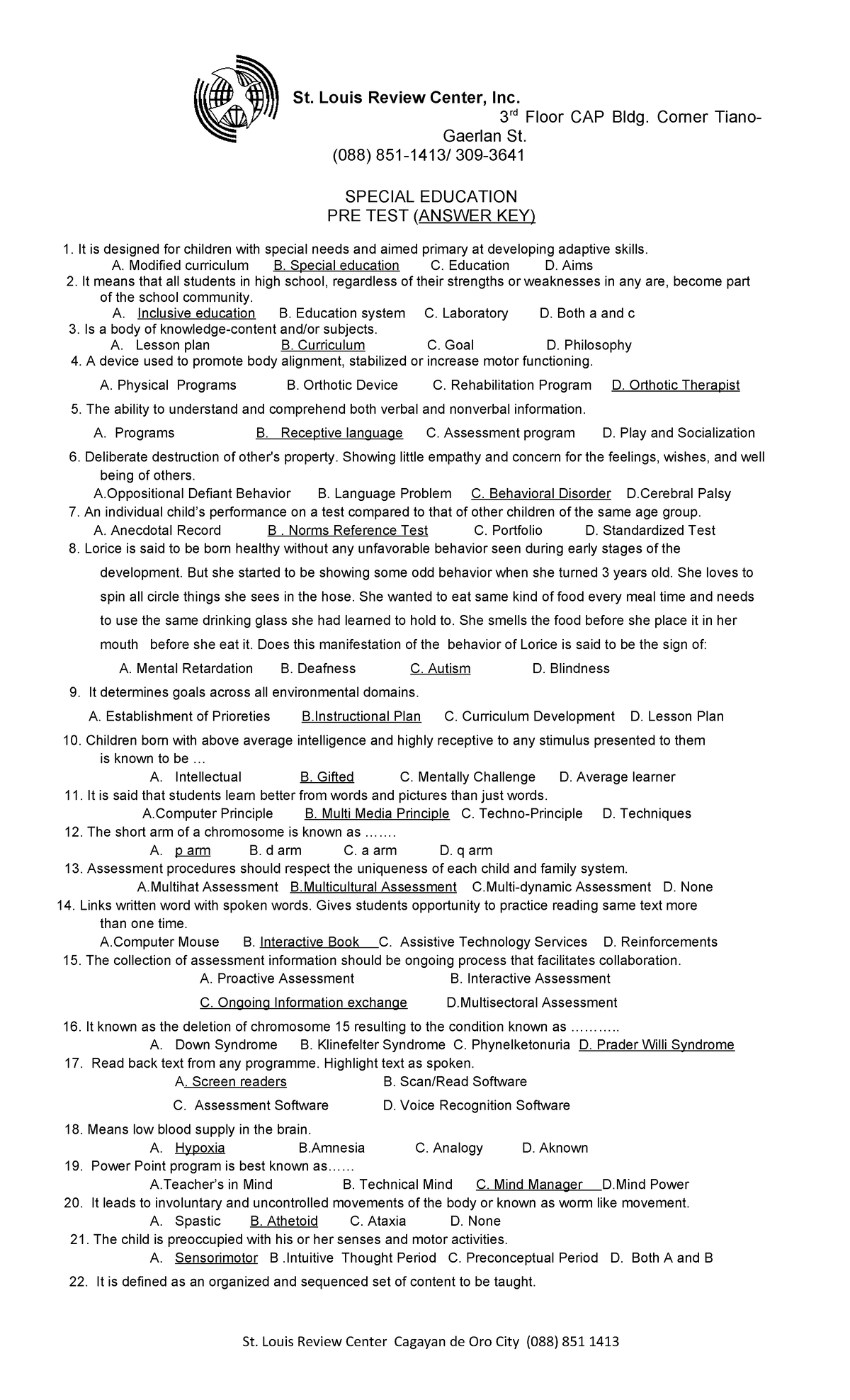 St. Louis Review Center, Inc.
3rd Floor CAP Bldg. Corner Tiano-Gaerlan St.
(088) 851-1413/ 309-3641

SPECIAL EDUCATION
PRE TEST (ANSWER KEY)

1. It is designed for children with special needs and aimed primary at developing adaptive skills.
A. Modified curriculum B. Special education C. Education D. Aims
2. It means that all students in high school, regardless of their strengths or weaknesses in any are, become part of the school community.
A. Inclusive education B. Education system C. Laboratory D. Both a and c
3. Is a body of knowledge-content and/or subjects.
A. Lesson plan B. Curriculum C. Goal D. Philosophy
4. A device used to promote body alignment, stabilized or increase motor functioning.
A. Physical Programs B. Orthotic Device C. Rehabilitation Program D. Orthotic Therapist
5. The ability to understand and comprehend both verbal and nonverbal information.
A. Programs B. Receptive language C. Assessment program D. Play and Socialization
6. Deliberate destruction of other's property. Showing little empathy and concern for the feelings, wishes, and well being of others.
A.Oppositional Defiant Behavior B. Language Problem C. Behavioral Disorder D.Cerebral Palsy
7. An individual child's performance on a test compared to that of other children of the same age group.
A. Anecdotal Record B . Norms Reference Test C. Portfolio D. Standardized Test
8. Lorice is said to be born healthy without any unfavorable behavior seen during early stages of the development. But she started to be showing some odd behavior when she turned 3 years old. She loves to spin all circle things she sees in the hose. She wanted to eat same kind of food every meal time and needs to use the same drinking glass she had learned to hold to. She smells the food before she place it in her mouth before she eat it. Does this manifestation of the behavior of Lorice is said to be the sign of:
A. Mental Retardation B. Deafness C. Autism D. Blindness
9. It determines goals across all environmental domains.
A. Establishment of Prioreties B.Instructional Plan C. Curriculum Development D. Lesson Plan
10. Children born with above average intelligence and highly receptive to any stimulus presented to them is known to be …
A. Intellectual B. Gifted C. Mentally Challenge D. Average learner
11. It is said that students learn better from words and pictures than just words.
A.Computer Principle B. Multi Media Principle C. Techno-Principle D. Techniques
12. The short arm of a chromosome is known as …….
A. p arm B. d arm C. a arm D. q arm
13. Assessment procedures should respect the uniqueness of each child and family system.
A.Multihat Assessment B.Multicultural Assessment C.Multi-dynamic Assessment D. None
14. Links written word with spoken words. Gives students opportunity to practice reading same text more than one time.
A.Computer Mouse B. Interactive Book C. Assistive Technology Services D. Reinforcements
15. The collection of assessment information should be ongoing process that facilitates collaboration.
A. Proactive Assessment B. Interactive Assessment
C. Ongoing Information exchange D.Multisectoral Assessment
16. It known as the deletion of chromosome 15 resulting to the condition known as ………..
A. Down Syndrome B. Klinefelter Syndrome C. Phynelketonuria D. Prader Willi Syndrome
17. Read back text from any programme. Highlight text as spoken.
A. Screen readers B. Scan/Read Software
C. Assessment Software D. Voice Recognition Software
18. Means low blood supply in the brain.
A. Hypoxia B.Amnesia C. Analogy D. Aknown
19. Power Point program is best known as……
A.Teacher's in Mind B. Technical Mind C. Mind Manager D.Mind Power
20. It leads to involuntary and uncontrolled movements of the body or known as worm like movement.
A. Spastic B. Athetoid C. Ataxia D. None
21. The child is preoccupied with his or her senses and motor activities.
A. Sensorimotor B .Intuitive Thought Period C. Preconceptual Period D. Both A and B
22. It is defined as an organized and sequenced set of content to be taught.

St. Louis Review Center Cagayan de Oro City (088) 851 1413